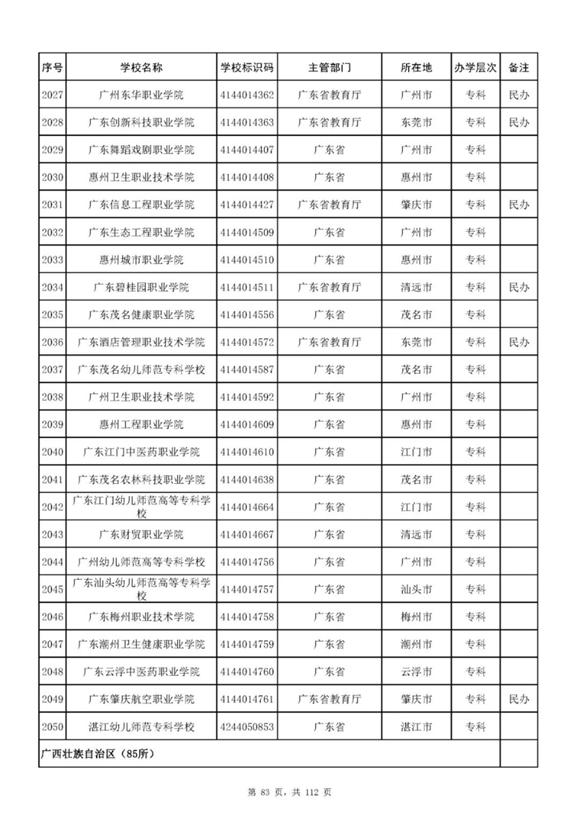 | 序号 | 学校名称 | 学校标识码 | 主管部门 | 所在地 | 办学层次 | 备注 |
|---|---|---|---|---|---|---|
| 2027 | 广州东华职业学院 | 4144014362 | 广东省教育厅 | 广州市 | 专科 | 民办 |
| 2028 | 广东创新科技职业学院 | 4144014363 | 广东省教育厅 | 东莞市 | 专科 | 民办 |
| 2029 | 广东舞蹈戏剧职业学院 | 4144014407 | 广东省 | 广州市 | 专科 | |
| 2030 | 惠州卫生职业技术学院 | 4144014408 | 广东省 | 惠州市 | 专科 | |
| 2031 | 广东信息工程职业学院 | 4144014427 | 广东省教育厅 | 肇庆市 | 专科 | 民办 |
| 2032 | 广东生态工程职业学院 | 4144014509 | 广东省 | 广州市 | 专科 | |
| 2033 | 惠州城市职业学院 | 4144014510 | 广东省 | 惠州市 | 专科 | |
| 2034 | 广东碧桂园职业学院 | 4144014511 | 广东省教育厅 | 清远市 | 专科 | 民办 |
| 2035 | 广东茂名健康职业学院 | 4144014556 | 广东省 | 茂名市 | 专科 | |
| 2036 | 广东酒店管理职业技术学院 | 4144014572 | 广东省教育厅 | 东莞市 | 专科 | 民办 |
| 2037 | 广东茂名幼儿师范专科学校 | 4144014587 | 广东省 | 茂名市 | 专科 | |
| 2038 | 广州卫生职业技术学院 | 4144014592 | 广东省 | 广州市 | 专科 | |
| 2039 | 惠州工程职业学院 | 4144014609 | 广东省 | 惠州市 | 专科 | |
| 2040 | 广东江门中医药职业学院 | 4144014610 | 广东省 | 江门市 | 专科 | |
| 2041 | 广东茂名农林科技职业学院 | 4144014638 | 广东省 | 茂名市 | 专科 | |
| 2042 | 广东江门幼儿师范高等专科学校 | 4144014664 | 广东省 | 江门市 | 专科 | |
| 2043 | 广东财贸职业学院 | 4144014667 | 广东省 | 清远市 | 专科 | |
| 2044 | 广州幼儿师范高等专科学校 | 4144014756 | 广东省 | 广州市 | 专科 | |
| 2045 | 广东汕头幼儿师范高等专科学校 | 4144014757 | 广东省 | 汕头市 | 专科 | |
| 2046 | 广东梅州职业技术学院 | 4144014758 | 广东省 | 梅州市 | 专科 | |
| 2047 | 广东潮州卫生健康职业学院 | 4144014759 | 广东省 | 潮州市 | 专科 | |
| 2048 | 广东云浮中医药职业学院 | 4144014760 | 广东省 | 云浮市 | 专科 | |
| 2049 | 广东肇庆航空职业学院 | 4144014761 | 广东省教育厅 | 肇庆市 | 专科 | 民办 |
| 2050 | 湛江幼儿师范专科学校 | 4244050853 | 广东省 | 湛江市 | 专科 | |
| 广西壮族自治区（85所） | | | | | | |

第 83 页，共 112 页